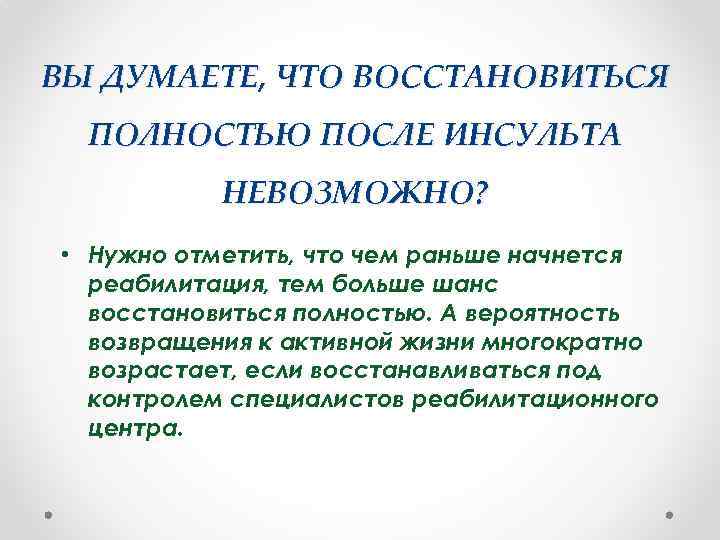 ВЫ ДУМАЕТЕ, ЧТО ВОССТАНОВИТЬСЯ ПОЛНОСТЬЮ ПОСЛЕ ИНСУЛЬТА НЕВОЗМОЖНО?

• Нужно отметить, что чем раньше начнется реабилитация, тем больше шанс восстановиться полностью. А вероятность возвращения к активной жизни многократно возрастает, если восстанавливаться под контролем специалистов реабилитационного центра.